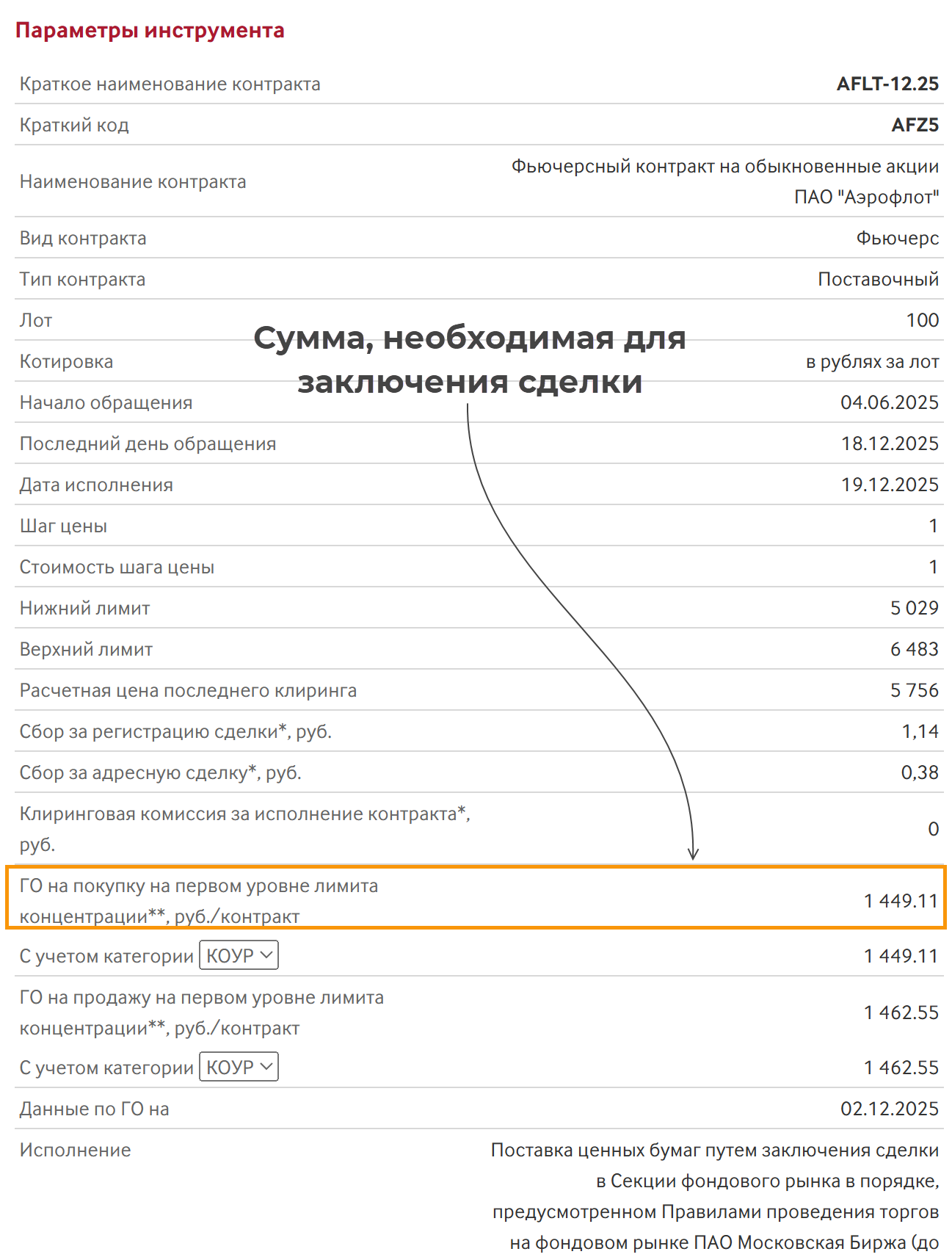 Параметры инструмента

| | |
|---|---|
| Краткое наименование контракта | AFLT-12.25 |
| Краткий код | AFZ5 |
| Наименование контракта | Фьючерсный контракт на обыкновенные акции ПАО "Аэрофлот" |
| Вид контракта | Фьючерс |
| Тип контракта | Поставочный |
| Лот | 100 |
| Котировка | в рублях за лот |
| Начало обращения | 04.06.2025 |
| Последний день обращения | 18.12.2025 |
| Дата исполнения | 19.12.2025 |
| Шаг цены | 1 |
| Стоимость шага цены | 1 |
| Нижний лимит | 5 029 |
| Верхний лимит | 6 483 |
| Расчетная цена последнего клиринга | 5 756 |
| Сбор за регистрацию сделки*, руб. | 1,14 |
| Сбор за адресную сделку*, руб. | 0,38 |
| Клиринговая комиссия за исполнение контракта*, руб. | 0 |
| ГО на покупку на первом уровне лимита концентрации**, руб./контракт | 1 449.11 |
| С учетом категории КОУР | 1 449.11 |
| ГО на продажу на первом уровне лимита концентрации**, руб./контракт | 1 462.55 |
| С учетом категории КОУР | 1 462.55 |
| Данные по ГО на | 02.12.2025 |
| Исполнение | Поставка ценных бумаг путем заключения сделки в Секции фондового рынка в порядке, предусмотренном Правилами проведения торгов на фондовом рынке ПАО Московская Биржа (до |

Сумма, необходимая для заключения сделки